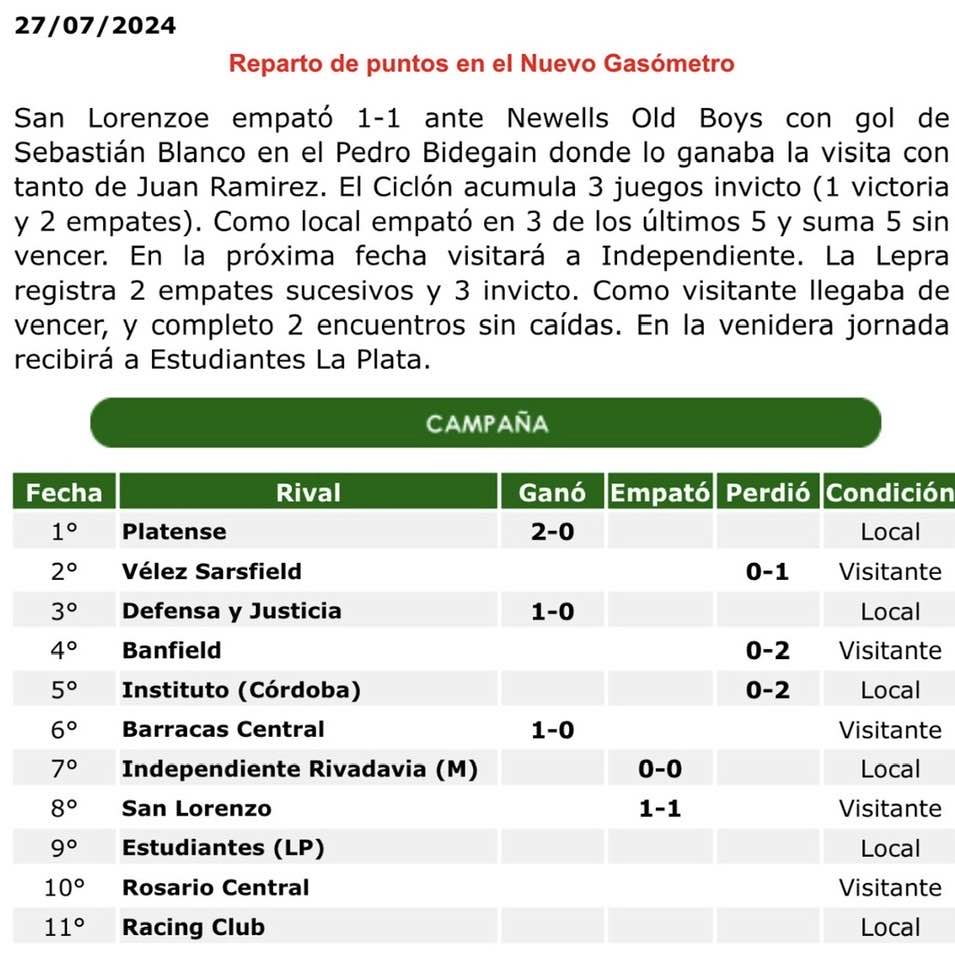 27/07/2024

Reparto de puntos en el Nuevo Gasómetro

San Lorenzoe empató 1-1 ante Newells Old Boys con gol de Sebastián Blanco en el Pedro Bidegain donde lo ganaba la visita con tanto de Juan Ramirez. El Ciclón acumula 3 juegos invicto (1 victoria y 2 empates). Como local empató en 3 de los últimos 5 y suma 5 sin vencer. En la próxima fecha visitará a Independiente. La Lepra registra 2 empates sucesivos y 3 invicto. Como visitante llegaba de vencer, y completo 2 encuentros sin caídas. En la venidera jornada recibirá a Estudiantes La Plata.

CAMPAÑA

| Fecha | Rival | Ganó | Empató | Perdió | Condición |
|---|---|---|---|---|---|
| 1° | Platense | 2-0 | | | Local |
| 2° | Vélez Sarsfield | | | 0-1 | Visitante |
| 3° | Defensa y Justicia | 1-0 | | | Local |
| 4° | Banfield | | | 0-2 | Visitante |
| 5° | Instituto (Córdoba) | | | 0-2 | Local |
| 6° | Barracas Central | 1-0 | | | Visitante |
| 7° | Independiente Rivadavia (M) | | 0-0 | | Local |
| 8° | San Lorenzo | | 1-1 | | Visitante |
| 9° | Estudiantes (LP) | | | | Local |
| 10° | Rosario Central | | | | Visitante |
| 11° | Racing Club | | | | Local |